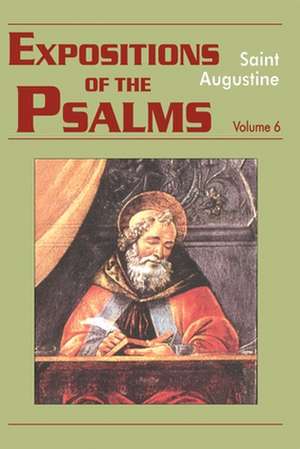 EXPOSITIONS OF THE PSALMS

Saint Augustine

Volume 6